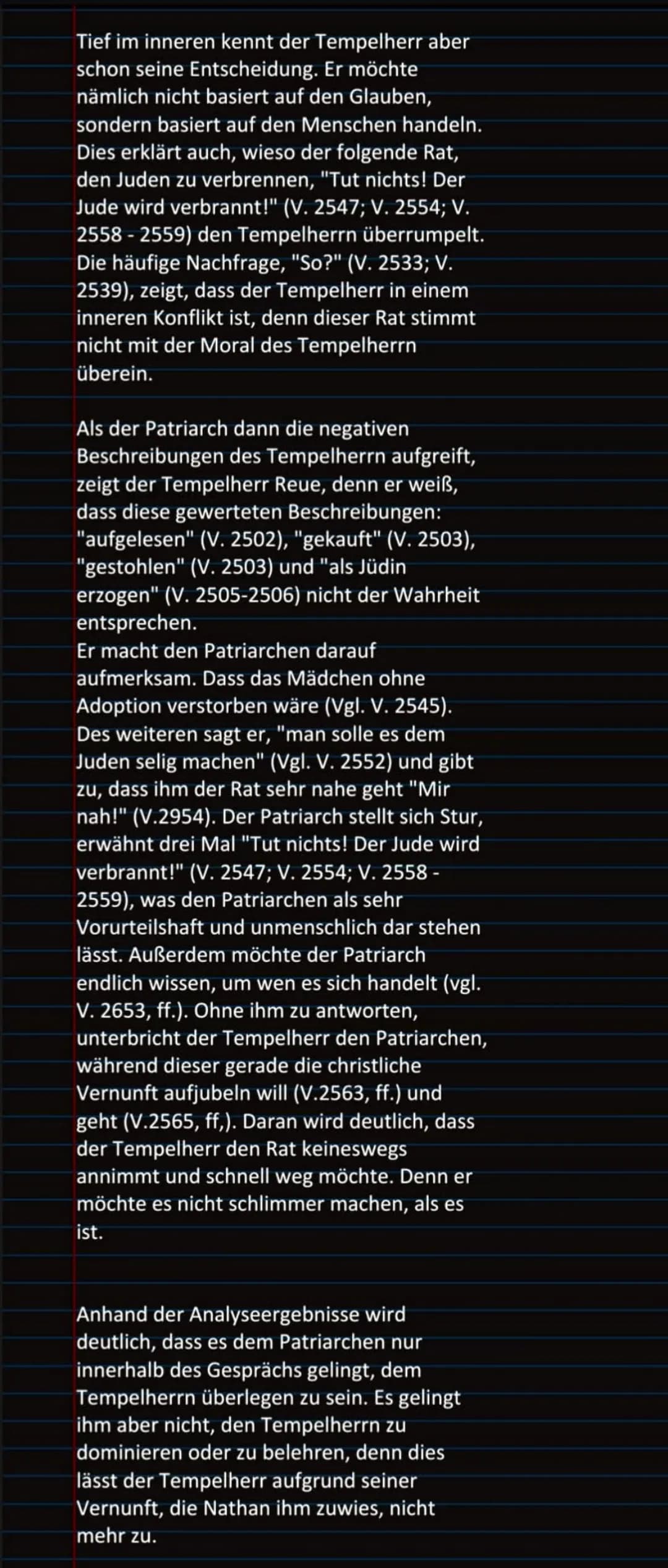 Tief im inneren kennt der Tempelherr aber schon seine Entscheidung. Er möchte nämlich nicht basiert auf den Glauben, sondern basiert auf den Menschen handeln. Dies erklärt auch, wieso der folgende Rat, den Juden zu verbrennen, "Tut nichts! Der Jude wird verbrannt!" (V. 2547; V. 2554; V. 2558 - 2559) den Tempelherrn überrumpelt. Die häufige Nachfrage, "So?" (V. 2533; V. 2539), zeigt, dass der Tempelherr in einem inneren Konflikt ist, denn dieser Rat stimmt nicht mit der Moral des Tempelherrn überein.

Als der Patriarch dann die negativen Beschreibungen des Tempelherrn aufgreift, zeigt der Tempelherr Reue, denn er weiß, dass diese gewerteten Beschreibungen: "aufgelesen" (V. 2502), "gekauft" (V. 2503), "gestohlen" (V. 2503) und "als Jüdin erzogen" (V. 2505-2506) nicht der Wahrheit entsprechen.
Er macht den Patriarchen darauf aufmerksam. Dass das Mädchen ohne Adoption verstorben wäre (Vgl. V. 2545). Des weiteren sagt er, "man solle es dem Juden selig machen" (Vgl. V. 2552) und gibt zu, dass ihm der Rat sehr nahe geht "Mir nah!" (V.2954). Der Patriarch stellt sich Stur, erwähnt drei Mal "Tut nichts! Der Jude wird verbrannt!" (V. 2547; V. 2554; V. 2558 - 2559), was den Patriarchen als sehr Vorurteilshaft und unmenschlich dar stehen lässt. Außerdem möchte der Patriarch endlich wissen, um wen es sich handelt (vgl. V. 2653, ff.). Ohne ihm zu antworten, unterbricht der Tempelherr den Patriarchen, während dieser gerade die christliche Vernunft aufjubeln will (V.2563, ff.) und geht (V.2565, ff,). Daran wird deutlich, dass der Tempelherr den Rat keineswegs annimmt und schnell weg möchte. Denn er möchte es nicht schlimmer machen, als es ist.

Anhand der Analyseergebnisse wird deutlich, dass es dem Patriarchen nur innerhalb des Gesprächs gelingt, dem Tempelherrn überlegen zu sein. Es gelingt ihm aber nicht, den Tempelherrn zu dominieren oder zu belehren, denn dies lässt der Tempelherr aufgrund seiner Vernunft, die Nathan ihm zuwies, nicht mehr zu.